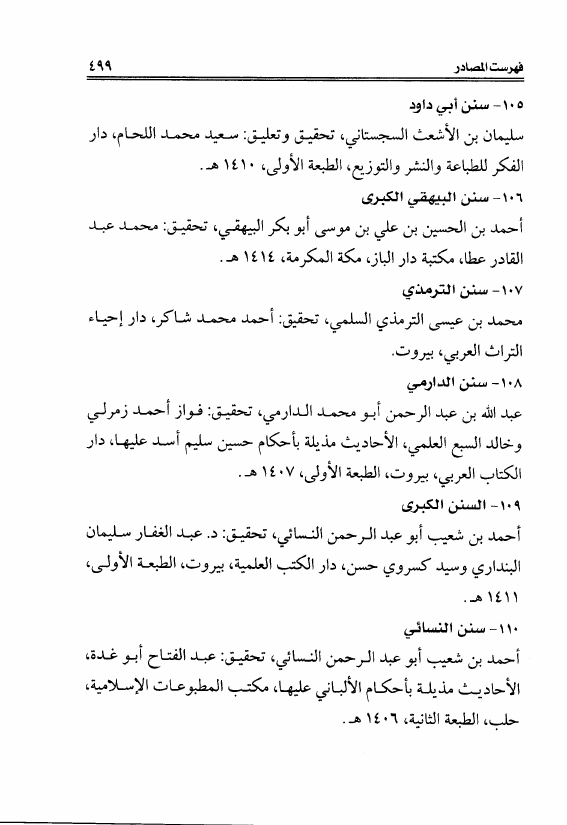 فهرست المصادر ٤٩٩

١٠٥- سنن أبي داود
سليمان بن الأشعث السجستاني، تحقيق وتعليق: سعيد محمد اللحام، دار الفكر للطباعة والنشر والتوزيع، الطبعة الأولى، ١٤١٠ هـ.

١٠٦- سنن البيهقي الكبرى
أحمد بن الحسين بن علي بن موسى أبو بكر البيهقي، تحقيق: محمد عبد القادر عطا، مكتبة دار الباز، مكة المكرمة، ١٤١٤ هـ.

١٠٧- سنن الترمذي
محمد بن عيسى الترمذي السلمي، تحقيق: أحمد محمد شاكر، دار إحياء التراث العربي، بيروت.

١٠٨- سنن الدارمي
عبد الله بن عبد الرحمن أبو محمد الدارمي، تحقيق: فواز أحمد زمرلي وخالد السبع العلمي، الأحاديث مذيلة بأحكام حسين سليم أسد عليها، دار الكتاب العربي، بيروت، الطبعة الأولى، ١٤٠٧ هـ.

١٠٩- السنن الكبرى
أحمد بن شعيب أبو عبد الرحمن النسائي، تحقيق: د. عبد الغفار سليمان البنداري وسيد كسروي حسن، دار الكتب العلمية، بيروت، الطبعة الأولى، ١٤١١ هـ.

١١٠- سنن النسائي
أحمد بن شعيب أبو عبد الرحمن النسائي، تحقيق: عبد الفتاح أبو غدة، الأحاديث مذيلة بأحكام الألباني عليها، مكتب المطبوعات الإسلامية، حلب، الطبعة الثانية، ١٤٠٦ هـ.